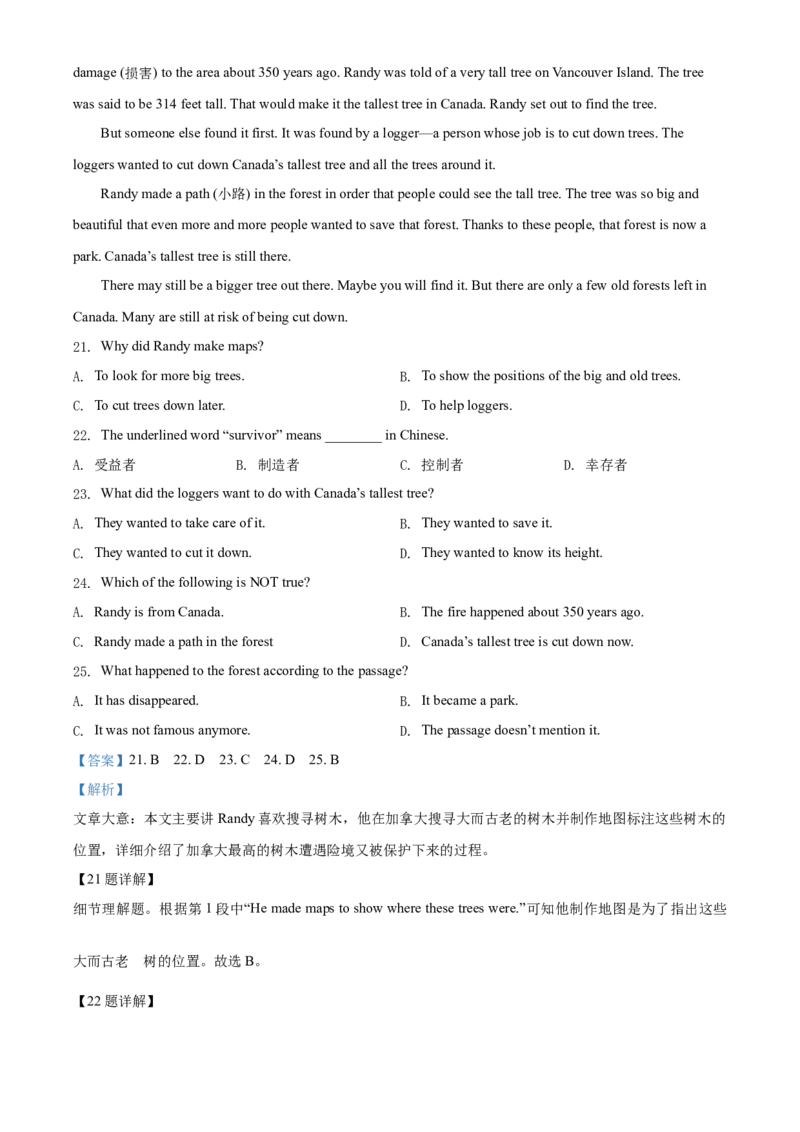 damage (损害) to the area about 350 years ago. Randy was told of a very tall tree on Vancouver Island. The tree was said to be 314 feet tall. That would make it the tallest tree in Canada. Randy set out to find the tree.

But someone else found it first. It was found by a logger—a person whose job is to cut down trees. The loggers wanted to cut down Canada's tallest tree and all the trees around it.

Randy made a path (小路) in the forest in order that people could see the tall tree. The tree was so big and beautiful that even more and more people wanted to save that forest. Thanks to these people, that forest is now a park. Canada's tallest tree is still there.

There may still be a bigger tree out there. Maybe you will find it. But there are only a few old forests left in Canada. Many are still at risk of being cut down.

21. Why did Randy make maps?

A. To look for more big trees.
B. To show the positions of the big and old trees.
C. To cut trees down later.
D. To help loggers.

22. The underlined word "survivor" means ________ in Chinese.

A. 受益者
B. 制造者
C. 控制者
D. 幸存者

23. What did the loggers want to do with Canada's tallest tree?

A. They wanted to take care of it.
B. They wanted to save it.
C. They wanted to cut it down.
D. They wanted to know its height.

24. Which of the following is NOT true?

A. Randy is from Canada.
B. The fire happened about 350 years ago.
C. Randy made a path in the forest
D. Canada's tallest tree is cut down now.

25. What happened to the forest according to the passage?

A. It has disappeared.
B. It became a park.
C. It was not famous anymore.
D. The passage doesn't mention it.

【答案】21. B 22. D 23. C 24. D 25. B

【解析】

文章大意：本文主要讲 Randy 喜欢搜寻树木，他在加拿大搜寻大而古老的树木并制作地图标注这些树木的位置，详细介绍了加拿大最高的树木遭遇险境又被保护下来的过程。

【21 题详解】

细节理解题。根据第 1 段中"He made maps to show where these trees were."可知他制作地图是为了指出这些大而古老 树的位置。故选 B。

【22 题详解】